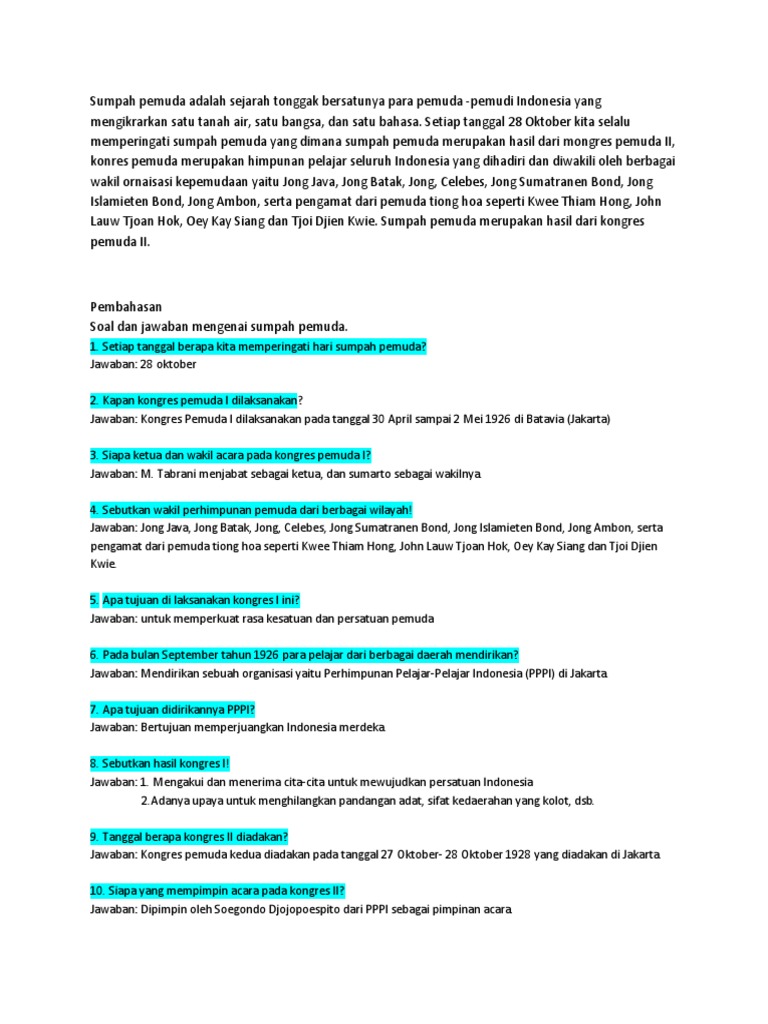 Sumpah pemuda adalah sejarah tonggak bersatunya para pemuda -pemudi Indonesia yang mengikrarkan satu tanah air, satu bangsa, dan satu bahasa. Setiap tanggal 28 Oktober kita selalu memperingati sumpah pemuda yang dimana sumpah pemuda merupakan hasil dari mongres pemuda II, konres pemuda merupakan himpunan pelajar seluruh Indonesia yang dihadiri dan diwakili oleh berbagai wakil ornaisasi kepemudaan yaitu Jong Java, Jong Batak, Jong, Celebes, Jong Sumatranen Bond, Jong Islamieten Bond, Jong Ambon, serta pengamat dari pemuda tiong hoa seperti Kwee Thiam Hong, John Lauw Tjoan Hok, Oey Kay Siang dan Tjoi Djien Kwie. Sumpah pemuda merupakan hasil dari kongres pemuda II.

Pembahasan
Soal dan jawaban mengenai sumpah pemuda.
1. Setiap tanggal berapa kita memperingati hari sumpah pemuda?
Jawaban: 28 oktober

2. Kapan kongres pemuda I dilaksanakan?
Jawaban: Kongres Pemuda I dilaksanakan pada tanggal 30 April sampai 2 Mei 1926 di Batavia (Jakarta)

3. Siapa ketua dan wakil acara pada kongres pemuda I?
Jawaban: M. Tabrani menjabat sebagai ketua, dan sumarto sebagai wakilnya.

4. Sebutkan wakil perhimpunan pemuda dari berbagai wilayah!
Jawaban: Jong Java, Jong Batak, Jong, Celebes, Jong Sumatranen Bond, Jong Islamieten Bond, Jong Ambon, serta pengamat dari pemuda tiong hoa seperti Kwee Thiam Hong, John Lauw Tjoan Hok, Oey Kay Siang dan Tjoi Djien Kwie.

5. Apa tujuan di laksanakan kongres I ini?
Jawaban: untuk memperkuat rasa kesatuan dan persatuan pemuda

6. Pada bulan September tahun 1926 para pelajar dari berbagai daerah mendirikan?
Jawaban: Mendirikan sebuah organisasi yaitu Perhimpunan Pelajar-Pelajar Indonesia (PPPI) di Jakarta.

7. Apa tujuan didirikannya PPPI?
Jawaban: Bertujuan memperjuangkan Indonesia merdeka.

8. Sebutkan hasil kongres I!
Jawaban: 1. Mengakui dan menerima cita-cita untuk mewujudkan persatuan Indonesia
2. Adanya upaya untuk menghilangkan pandangan adat, sifat kedaerahan yang kolot, dsb.

9. Tanggal berapa kongres II diadakan?
Jawaban: Kongres pemuda kedua diadakan pada tanggal 27 Oktober- 28 Oktober 1928 yang diadakan di Jakarta.

10. Siapa yang mempimpin acara pada kongres II?
Jawaban: Dipimpin oleh Soegondo Djojopoespito dari PPPI sebagai pimpinan acara.